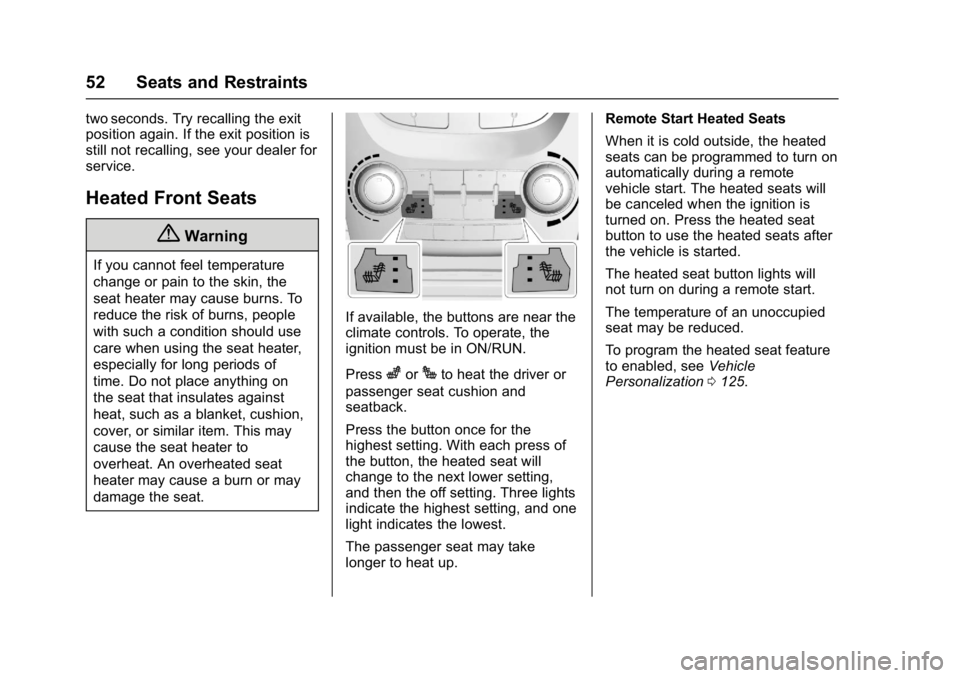 52 Seats and Restraints

two seconds. Try recalling the exit position again. If the exit position is still not recalling, see your dealer for service.

Heated Front Seats

Warning

If you cannot feel temperature change or pain to the skin, the seat heater may cause burns. To reduce the risk of burns, people with such a condition should use care when using the seat heater, especially for long periods of time. Do not place anything on the seat that insulates against heat, such as a blanket, cushion, cover, or similar item. This may cause the seat heater to overheat. An overheated seat heater may cause a burn or may damage the seat.

If available, the buttons are near the climate controls. To operate, the ignition must be in ON/RUN.

Press or to heat the driver or passenger seat cushion and seatback.

Press the button once for the highest setting. With each press of the button, the heated seat will change to the next lower setting, and then the off setting. Three lights indicate the highest setting, and one light indicates the lowest.

The passenger seat may take longer to heat up.

Remote Start Heated Seats

When it is cold outside, the heated seats can be programmed to turn on automatically during a remote vehicle start. The heated seats will be canceled when the ignition is turned on. Press the heated seat button to use the heated seats after the vehicle is started.

The heated seat button lights will not turn on during a remote start.

The temperature of an unoccupied seat may be reduced.

To program the heated seat feature to enabled, see Vehicle Personalization 125.

carmanualsonline.info